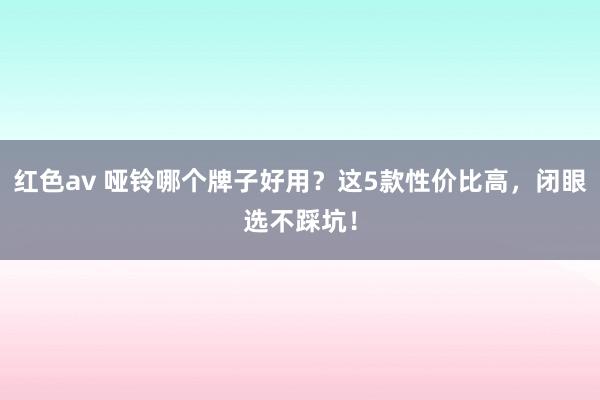 红色av 哑铃哪个牌子好用？这5款性价比高，闭眼选不踩坑！